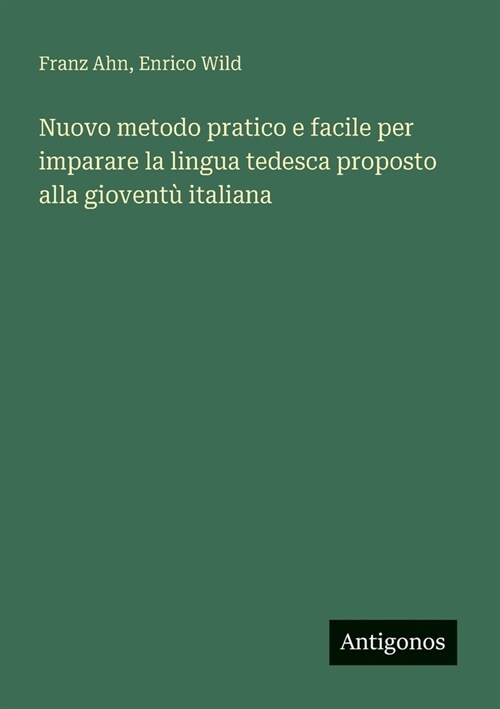 Franz Ahn, Enrico Wild

Nuovo metodo pratico e facile per imparare la lingua tedesca proposto alla gioventù italiana

Antigonos